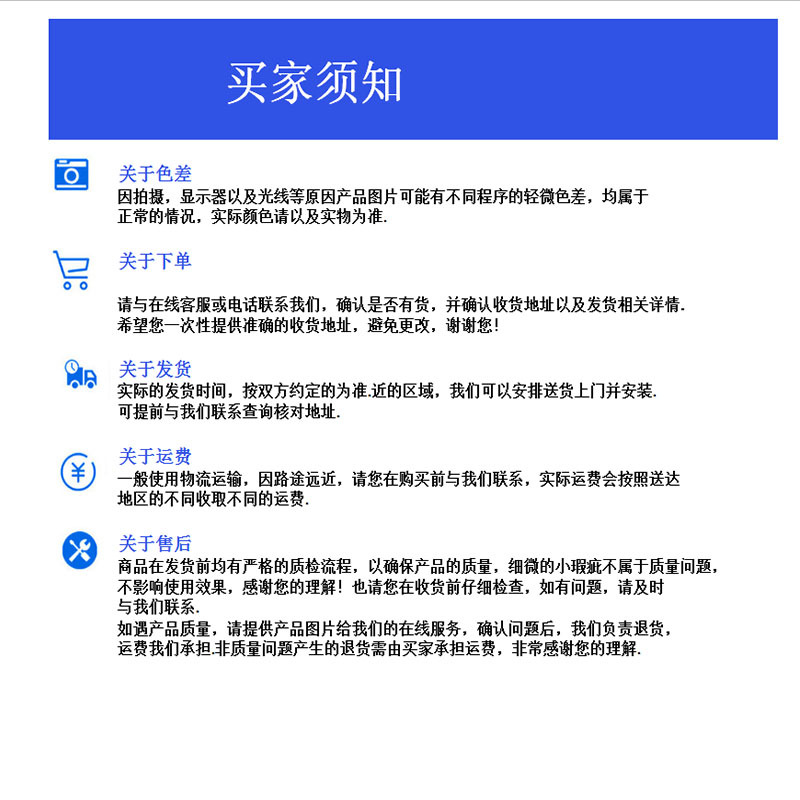 买家须知

关于色差
因拍摄，显示器以及光线等原因产品图片可能有不同程序的轻微色差，均属于正常的情况，实际颜色请以及实物为准.

关于下单
请与在线客服或电话联系我们，确认是否有货，并确认收货地址以及发货相关详情.
希望您一次性提供准确的收货地址，避免更改，谢谢您！

关于发货
实际的发货时间，按双方约定的为准.近的区域，我们可以安排送货上门并安装.
可提前与我们联系查询核对地址.

关于运费
一般使用物流运输，因路途远近，请您在购买前与我们联系，实际运费会按照送达地区的不同收取不同的运费.

关于售后
商品在发货前均有严格的质检流程，以确保产品的质量，细微的小瑕疵不属于质量问题，不影响使用效果，感谢您的理解！也请您在收货前仔细检查，如有问题，请及时与我们联系.
如遇产品质量，请提供产品图片给我们的在线服务，确认问题后，我们负责退货，运费我们承担.非质量问题产生的退货需由买家承担运费，非常感谢您的理解.